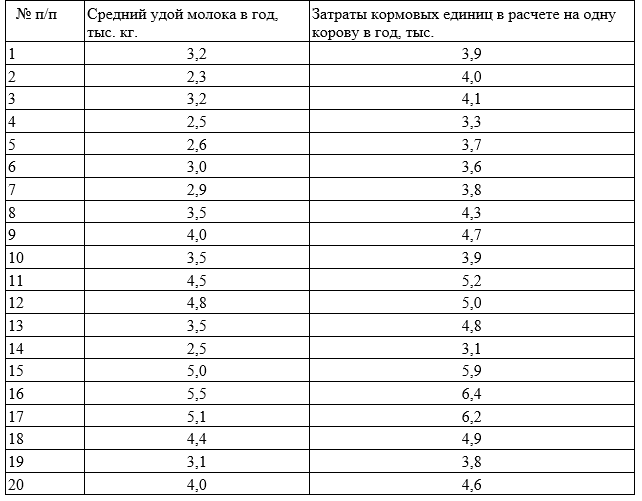 | № п/п | Средний удой молока в год, тыс. кг. | Затраты кормовых единиц в расчете на одну корову в год, тыс. |
|---|---|---|
| 1 | 3,2 | 3,9 |
| 2 | 2,3 | 4,0 |
| 3 | 3,2 | 4,1 |
| 4 | 2,5 | 3,3 |
| 5 | 2,6 | 3,7 |
| 6 | 3,0 | 3,6 |
| 7 | 2,9 | 3,8 |
| 8 | 3,5 | 4,3 |
| 9 | 4,0 | 4,7 |
| 10 | 3,5 | 3,9 |
| 11 | 4,5 | 5,2 |
| 12 | 4,8 | 5,0 |
| 13 | 3,5 | 4,8 |
| 14 | 2,5 | 3,1 |
| 15 | 5,0 | 5,9 |
| 16 | 5,5 | 6,4 |
| 17 | 5,1 | 6,2 |
| 18 | 4,4 | 4,9 |
| 19 | 3,1 | 3,8 |
| 20 | 4,0 | 4,6 |